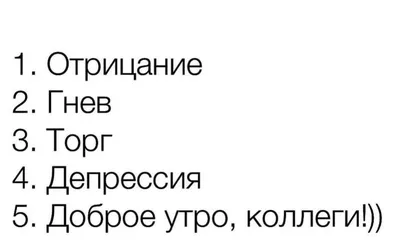 1. Отрицание
2. Гнев
3. Торг
4. Депрессия
5. Доброе утро, коллеги!))